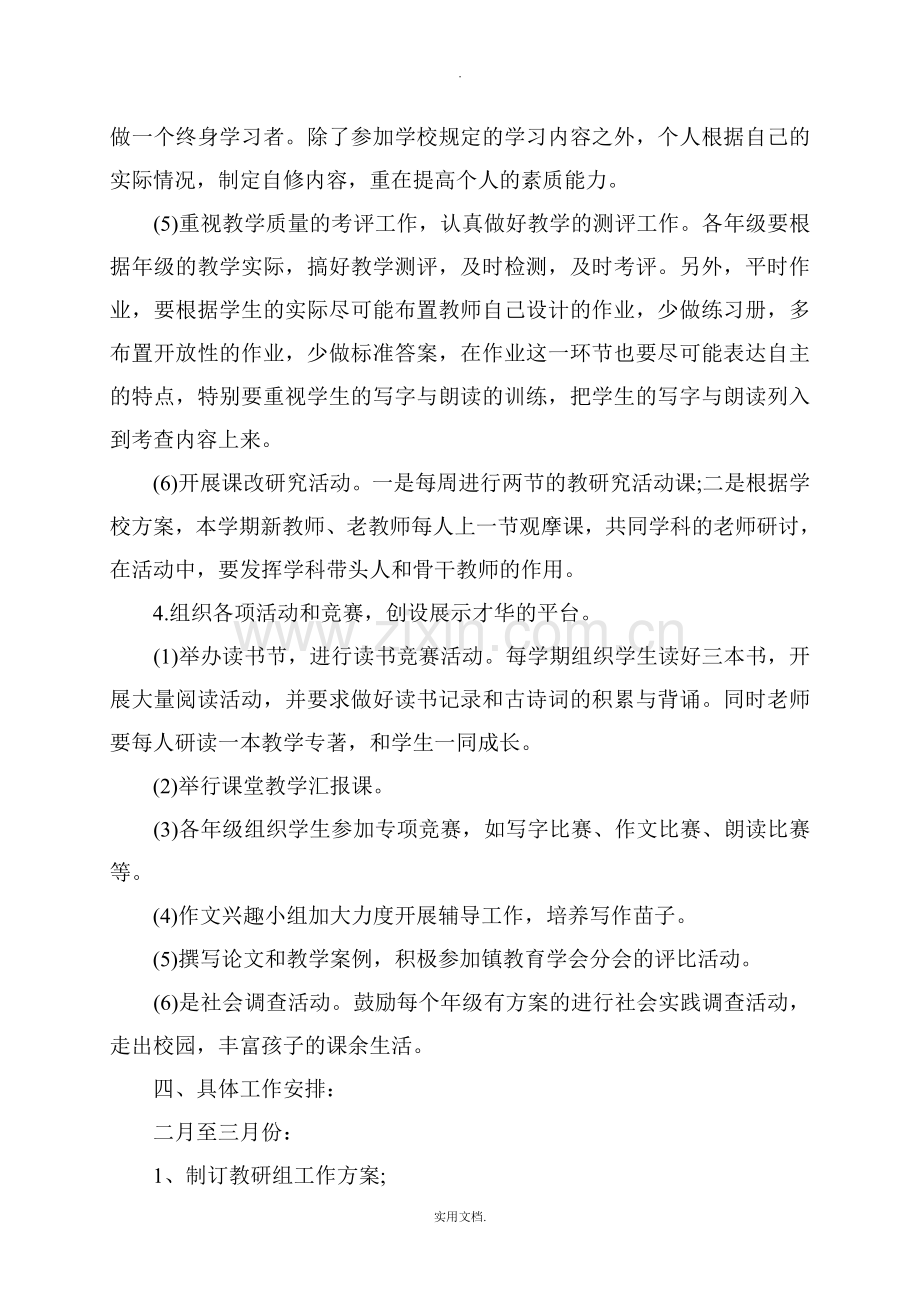 .

做一个终身学习者。除了参加学校规定的学习内容之外，个人根据自己的实际情况，制定自修内容，重在提高个人的素质能力。

(5)重视教学质量的考评工作，认真做好教学的测评工作。各年级要根据年级的教学实际，搞好教学测评，及时检测，及时考评。另外，平时作业，要根据学生的实际尽可能布置教师自己设计的作业，少做练习册，多布置开放性的作业，少做标准答案，在作业这一环节也要尽可能表达自主的特点，特别要重视学生的写字与朗读的训练，把学生的写字与朗读列入到考查内容上来。

(6)开展课改研究活动。一是每周进行两节的教研究活动课;二是根据学校方案，本学期新教师、老教师每人上一节观摩课，共同学科的老师研讨，在活动中，要发挥学科带头人和骨干教师的作用。

4.组织各项活动和竞赛，创设展示才华的平台。

(1)举办读书节，进行读书竞赛活动。每学期组织学生读好三本书，开展大量阅读活动，并要求做好读书记录和古诗词的积累与背诵。同时老师要每人研读一本教学专著，和学生一同成长。

(2)举行课堂教学汇报课。

(3)各年级组织学生参加专项竞赛，如写字比赛、作文比赛、朗读比赛等。

(4)作文兴趣小组加大力度开展辅导工作，培养写作苗子。

(5)撰写论文和教学案例，积极参加镇教育学会分会的评比活动。

(6)是社会调查活动。鼓励每个年级有方案的进行社会实践调查活动，走出校园，丰富孩子的课余生活。

四、具体工作安排：

二月至三月份：

1、制订教研组工作方案;

实用文档.

www.zixin.com.cn